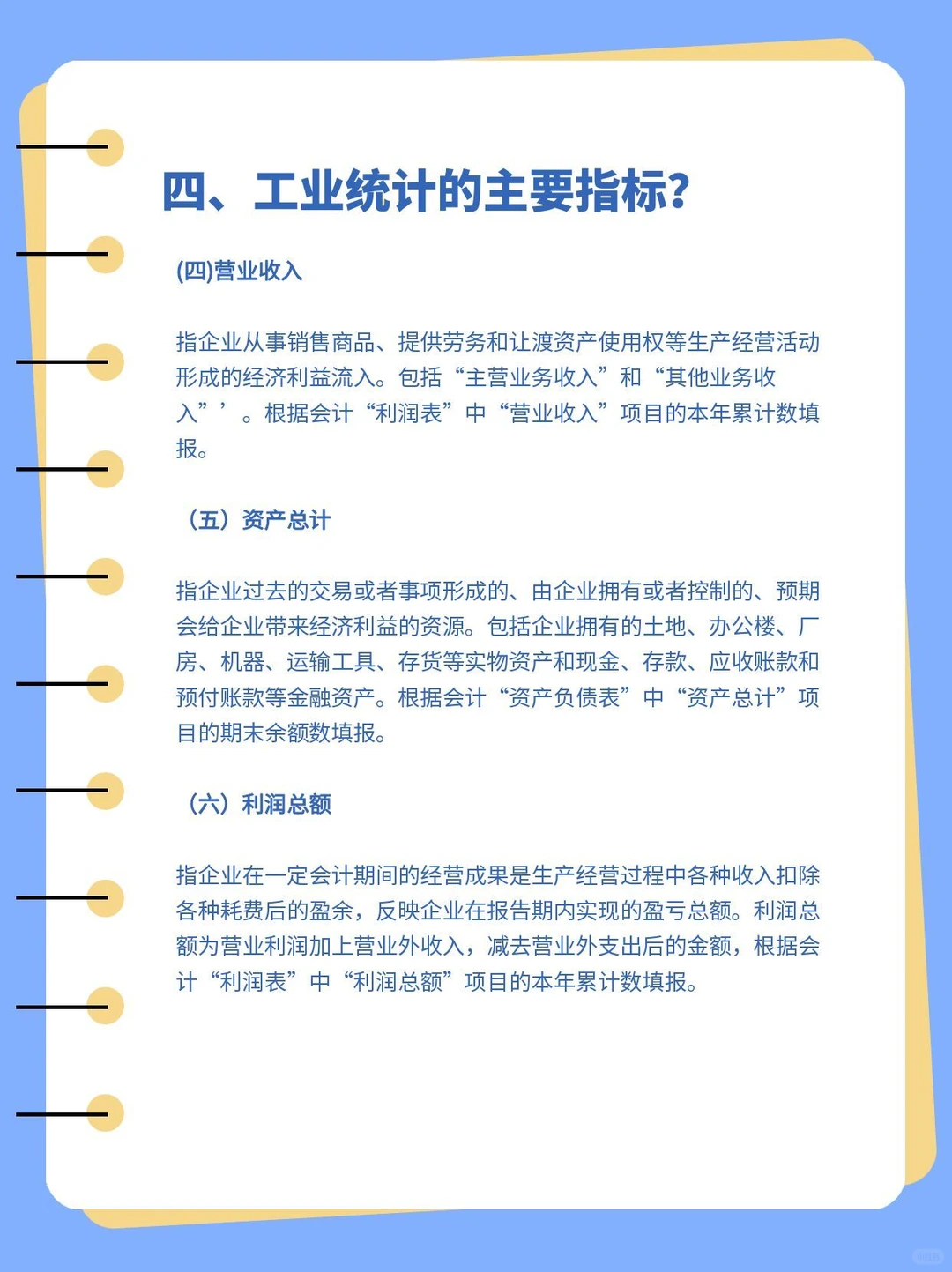 四、工业统计的主要指标?

(四)营业收入

指企业从事销售商品、提供劳务和让渡资产使用权等生产经营活动形成的经济利益流入。包括“主营业务收入”和“其他业务收入”’。根据会计“利润表”中“营业收入”项目的本年累计数填报。

（五）资产总计

指企业过去的交易或者事项形成的、由企业拥有或者控制的、预期会给企业带来经济利益的资源。包括企业拥有的土地、办公楼、厂房、机器、运输工具、存货等实物资产和现金、存款、应收账款和预付账款等金融资产。根据会计“资产负债表”中“资产总计”项目的期末余额数填报。

（六）利润总额

指企业在一定会计期间的经营成果是生产经营过程中各种收入扣除各种耗费后的盈余，反映企业在报告期内实现的盈亏总额。利润总额为营业利润加上营业外收入，减去营业外支出后的金额，根据会计“利润表”中“利润总额”项目的本年累计数填报。